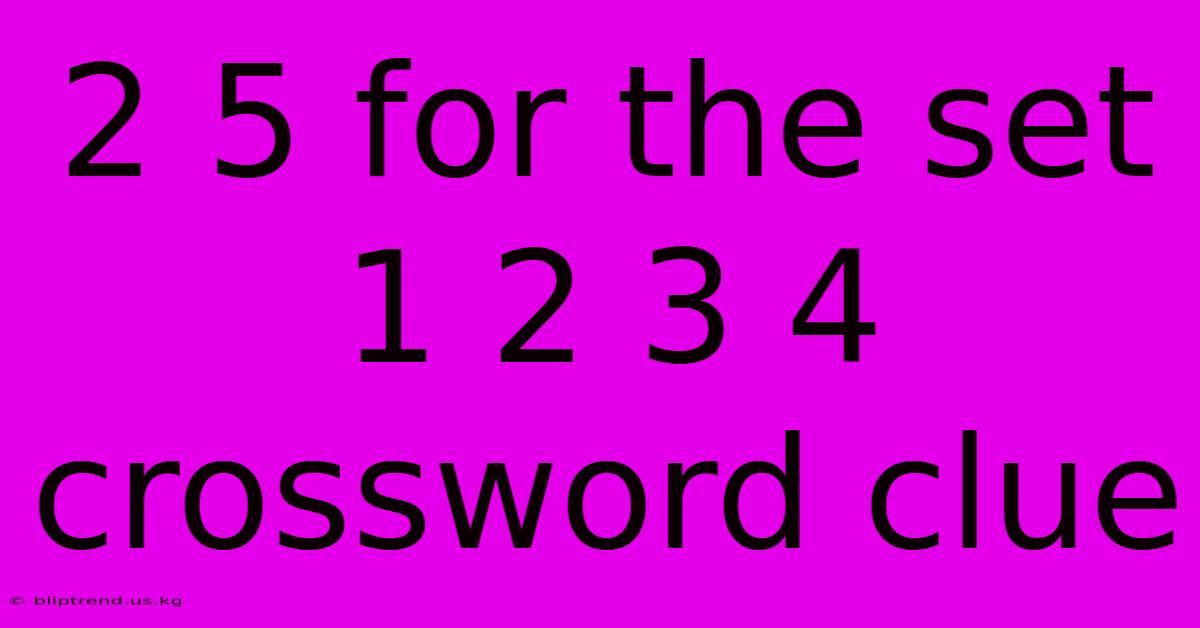 2 5 for the set 1 2 3 4 crossword clue

© bliptrend.us.kg